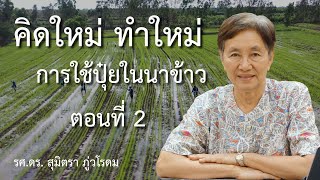 คิดใหม่ ทำใหม่
การใช้ปุ๋ยในนาข้าว
ตอนที่ 2

รศ.ดร. สุมิตรา ภู่วโรดม